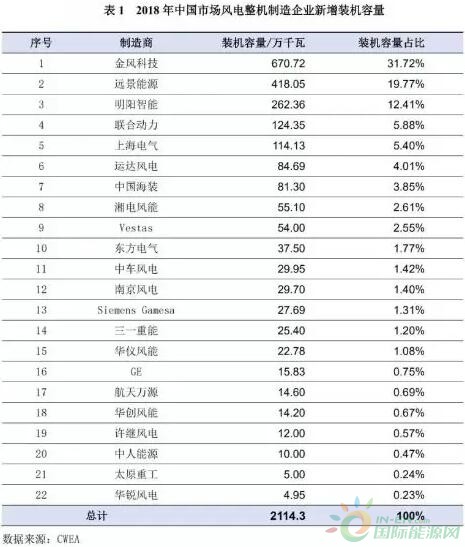 表 1　2018 年中国市场风电整机制造企业新增装机容量

| 序号 | 制造商 | 装机容量/万千瓦 | 装机容量占比 |
|---|---|---|---|
| 1 | 金风科技 | 670.72 | 31.72% |
| 2 | 远景能源 | 418.05 | 19.77% |
| 3 | 明阳智能 | 262.36 | 12.41% |
| 4 | 联合动力 | 124.35 | 5.88% |
| 5 | 上海电气 | 114.13 | 5.40% |
| 6 | 运达风电 | 84.69 | 4.01% |
| 7 | 中国海装 | 81.30 | 3.85% |
| 8 | 湘电风能 | 55.10 | 2.61% |
| 9 | Vestas | 54.00 | 2.55% |
| 10 | 东方电气 | 37.50 | 1.77% |
| 11 | 中车风电 | 29.95 | 1.42% |
| 12 | 南京风电 | 29.70 | 1.40% |
| 13 | Siemens Gamesa | 27.69 | 1.31% |
| 14 | 三一重能 | 25.40 | 1.20% |
| 15 | 华仪风能 | 22.78 | 1.08% |
| 16 | GE | 15.83 | 0.75% |
| 17 | 航天万源 | 14.60 | 0.69% |
| 18 | 华创风能 | 14.20 | 0.67% |
| 19 | 许继风电 | 12.00 | 0.57% |
| 20 | 中人能源 | 10.00 | 0.47% |
| 21 | 太原重工 | 5.00 | 0.24% |
| 22 | 华锐风电 | 4.95 | 0.23% |
| 总计 | | 2114.3 | 100% |

数据来源：CWEA

IN-EN.com
国际能源网